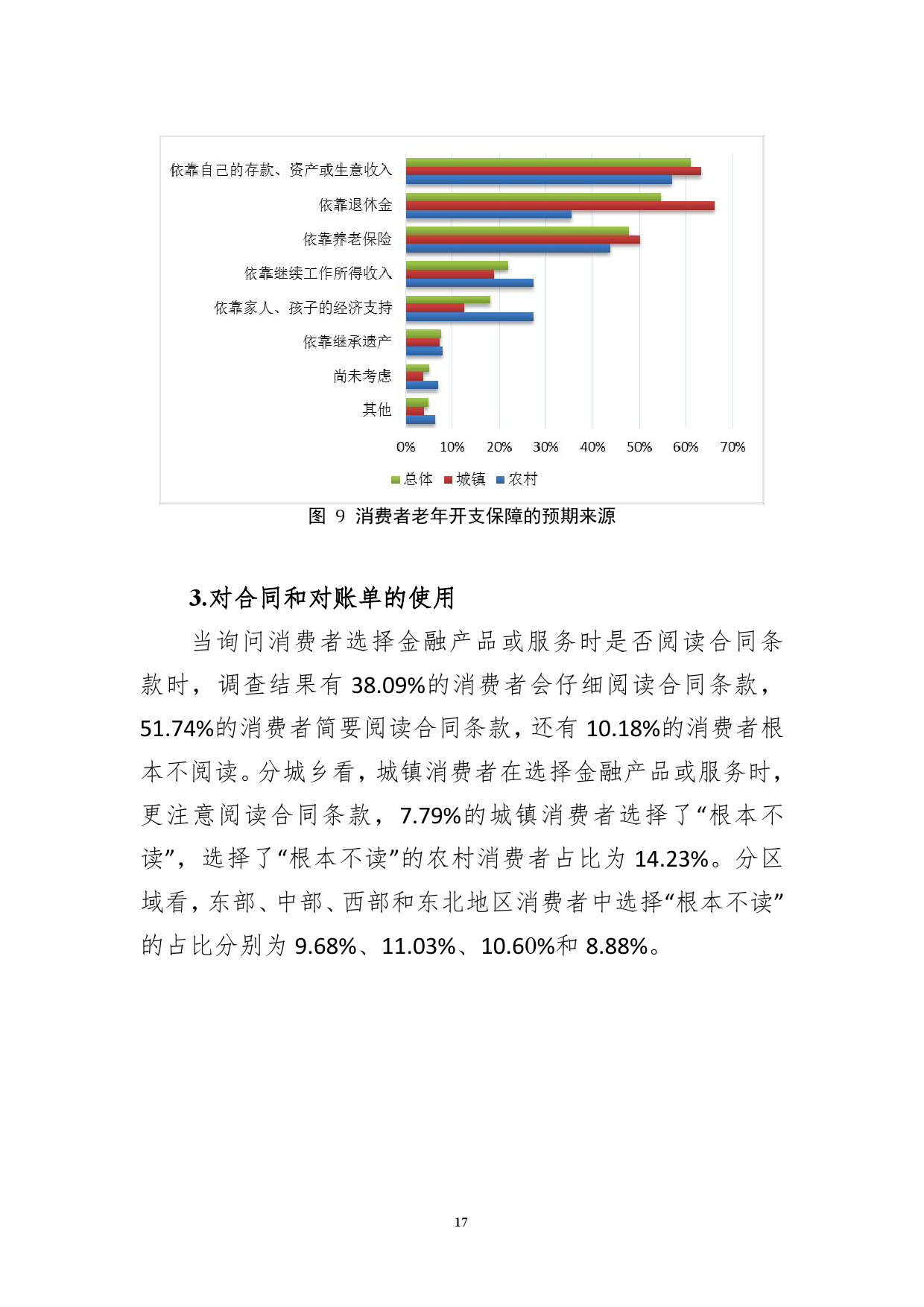 依靠自己的存款、资产或生意收入
依靠退休金
依靠养老保险
依靠继续工作所得收入
依靠家人、孩子的经济支持
依靠继承遗产
尚未考虑
其他

0% 10% 20% 30% 40% 50% 60% 70%

总体 城镇 农村

图 9 消费者老年开支保障的预期来源

3.对合同和对账单的使用

当询问消费者选择金融产品或服务时是否阅读合同条款时，调查结果有 38.09%的消费者会仔细阅读合同条款，51.74%的消费者简要阅读合同条款，还有 10.18%的消费者根本不阅读。分城乡看，城镇消费者在选择金融产品或服务时，更注意阅读合同条款，7.79%的城镇消费者选择了“根本不读”，选择了“根本不读”的农村消费者占比为 14.23%。分区域看，东部、中部、西部和东北地区消费者中选择“根本不读”的占比分别为 9.68%、11.03%、10.60%和 8.88%。

17